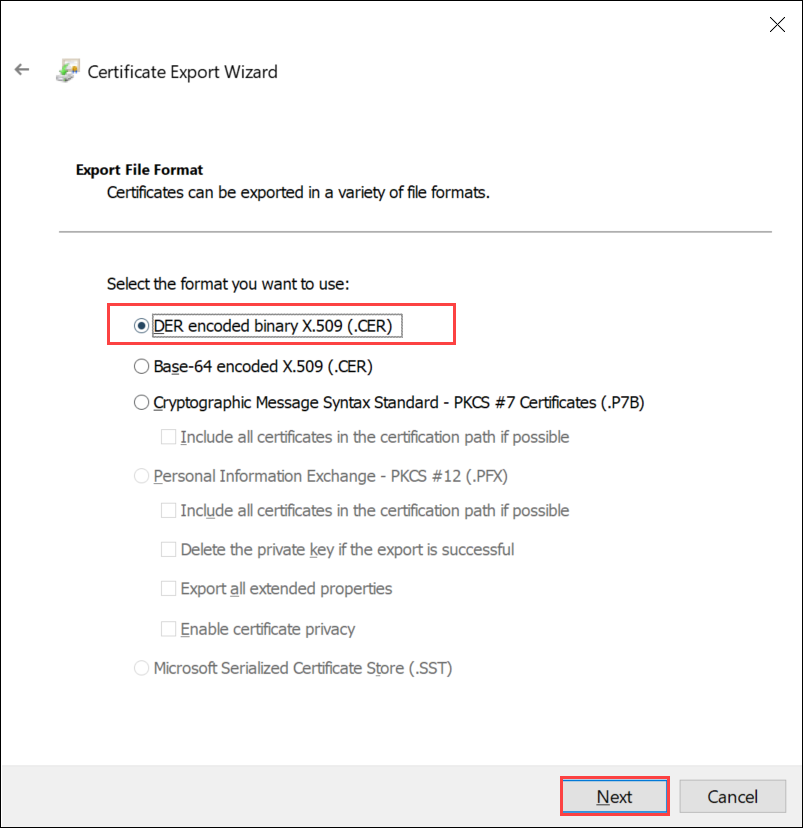 Certificate Export Wizard

Export File Format
Certificates can be exported in a variety of file formats.

Select the format you want to use:

DER encoded binary X.509 (.CER)

Base-64 encoded X.509 (.CER)

Cryptographic Message Syntax Standard - PKCS #7 Certificates (.P7B)

Include all certificates in the certification path if possible

Personal Information Exchange - PKCS #12 (.PFX)

Include all certificates in the certification path if possible

Delete the private key if the export is successful

Export all extended properties

Enable certificate privacy

Microsoft Serialized Certificate Store (.SST)

Next Cancel